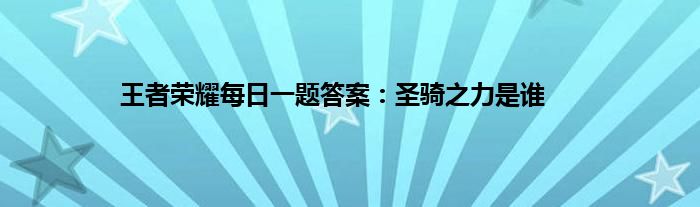 王者荣耀每日一题答案：圣骑之力是谁